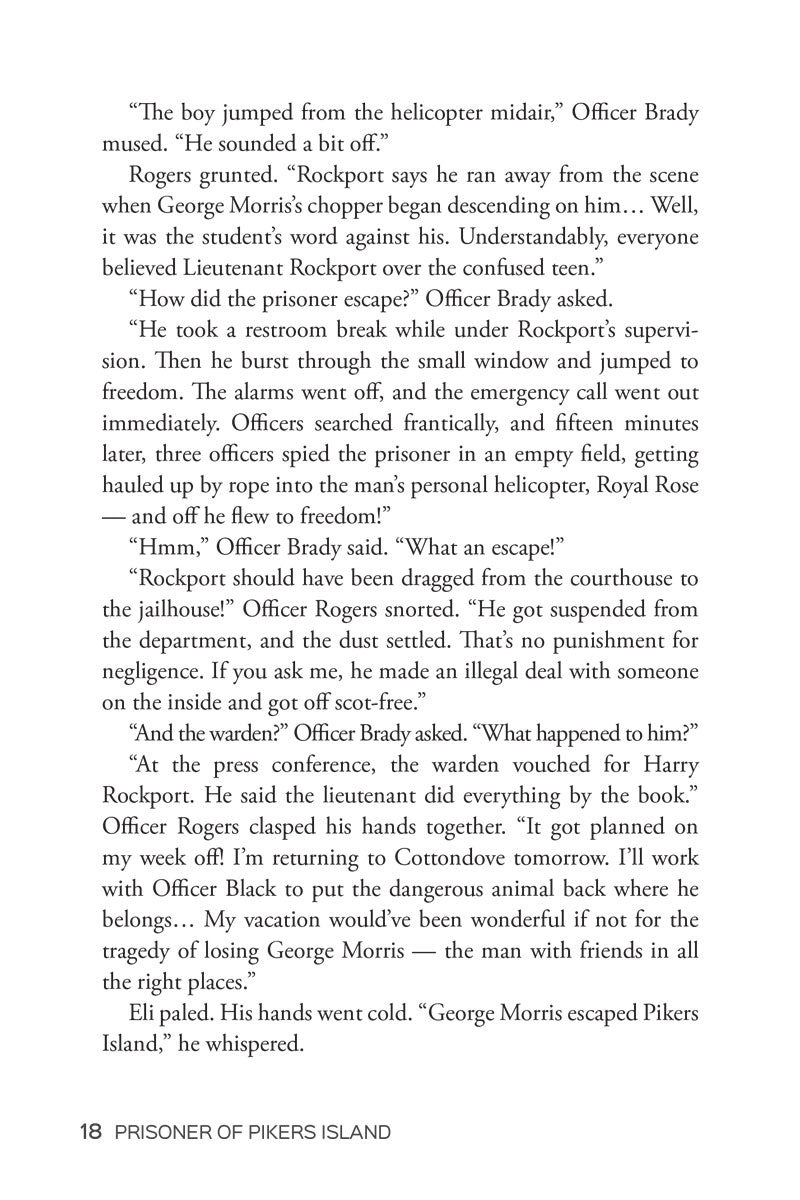 "The boy jumped from the helicopter midair," Officer Brady mused. "He sounded a bit off."

Rogers grunted. "Rockport says he ran away from the scene when George Morris's chopper began descending on him… Well, it was the student's word against his. Understandably, everyone believed Lieutenant Rockport over the confused teen."

"How did the prisoner escape?" Officer Brady asked.

"He took a restroom break while under Rockport's supervision. Then he burst through the small window and jumped to freedom. The alarms went off, and the emergency call went out immediately. Officers searched frantically, and fifteen minutes later, three officers spied the prisoner in an empty field, getting hauled up by rope into the man's personal helicopter, Royal Rose — and off he flew to freedom!"

"Hmm," Officer Brady said. "What an escape!"

"Rockport should have been dragged from the courthouse to the jailhouse!" Officer Rogers snorted. "He got suspended from the department, and the dust settled. That's no punishment for negligence. If you ask me, he made an illegal deal with someone on the inside and got off scot-free."

"And the warden?" Officer Brady asked. "What happened to him?"

"At the press conference, the warden vouched for Harry Rockport. He said the lieutenant did everything by the book." Officer Rogers clasped his hands together. "It got planned on my week off! I'm returning to Cottondove tomorrow. I'll work with Officer Black to put the dangerous animal back where he belongs… My vacation would've been wonderful if not for the tragedy of losing George Morris — the man with friends in all the right places."

Eli paled. His hands went cold. "George Morris escaped Pikers Island," he whispered.

18 PRISONER OF PIKERS ISLAND